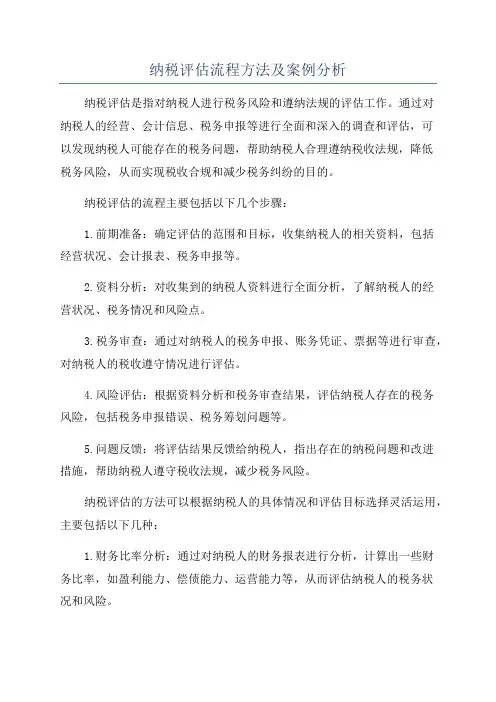 纳税评估流程方法及案例分析

纳税评估是指对纳税人进行税务风险和遵纳法规的评估工作。通过对纳税人的经营、会计信息、税务申报等进行全面和深入的调查和评估，可以发现纳税人可能存在的税务问题，帮助纳税人合理遵纳税收法规，降低税务风险，从而实现税收合规和减少税务纠纷的目的。

纳税评估的流程主要包括以下几个步骤：

1.前期准备：确定评估的范围和目标，收集纳税人的相关资料，包括经营状况、会计报表、税务申报等。

2.资料分析：对收集到的纳税人资料进行全面分析，了解纳税人的经营状况、税务情况和风险点。

3.税务审查：通过对纳税人的税务申报、账务凭证、票据等进行审查，对纳税人的税收遵守情况进行评估。

4.风险评估：根据资料分析和税务审查结果，评估纳税人存在的税务风险，包括税务申报错误、税务筹划问题等。

5.问题反馈：将评估结果反馈给纳税人，指出存在的纳税问题和改进措施，帮助纳税人遵守税收法规，减少税务风险。

纳税评估的方法可以根据纳税人的具体情况和评估目标选择灵活运用，主要包括以下几种：

1.财务比率分析：通过对纳税人的财务报表进行分析，计算出一些财务比率，如盈利能力、偿债能力、运营能力等，从而评估纳税人的税务状况和风险。